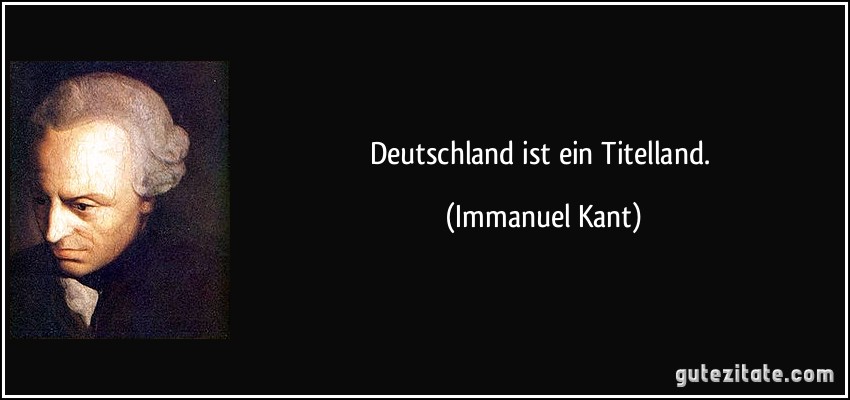 Deutschland ist ein Titelland.

(Immanuel Kant)

gutezitate.com